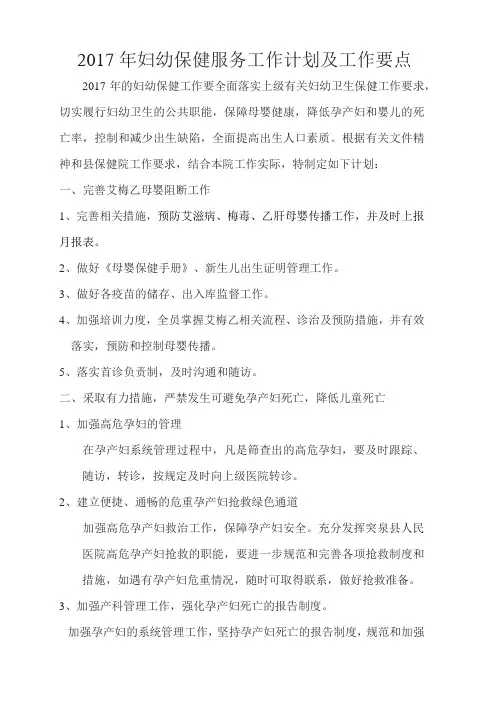 2017年妇幼保健服务工作计划及工作要点

2017年的妇幼保健工作要全面落实上级有关妇幼卫生保健工作要求，切实履行妇幼卫生的公共职能，保障母婴健康，降低孕产妇和婴儿的死亡率，控制和减少出生缺陷，全面提高出生人口素质。根据有关文件精神和县保健院工作要求，结合本院工作实际，特制定如下计划：

一、完善艾梅乙母婴阻断工作

1、完善相关措施，预防艾滋病、梅毒、乙肝母婴传播工作，并及时上报月报表。

2、做好《母婴保健手册》、新生儿出生证明管理工作。

3、做好各疫苗的储存、出入库监督工作。

4、加强培训力度，全员掌握艾梅乙相关流程、诊治及预防措施，并有效落实，预防和控制母婴传播。

5、落实首诊负责制，及时沟通和随访。

二、采取有力措施，严禁发生可避免孕产妇死亡，降低儿童死亡

1、加强高危孕妇的管理

在孕产妇系统管理过程中，凡是筛查出的高危孕妇，要及时跟踪、随访，转诊，按规定及时向上级医院转诊。

2、建立便捷、通畅的危重孕产妇抢救绿色通道

加强高危孕产妇救治工作，保障孕产妇安全。充分发挥突泉县人民医院高危孕产妇抢救的职能，要进一步规范和完善各项抢救制度和措施，如遇有孕产妇危重情况，随时可取得联系，做好抢救准备。

3、加强产科管理工作，强化孕产妇死亡的报告制度。

加强孕产妇的系统管理工作，坚持孕产妇死亡的报告制度，规范和加强